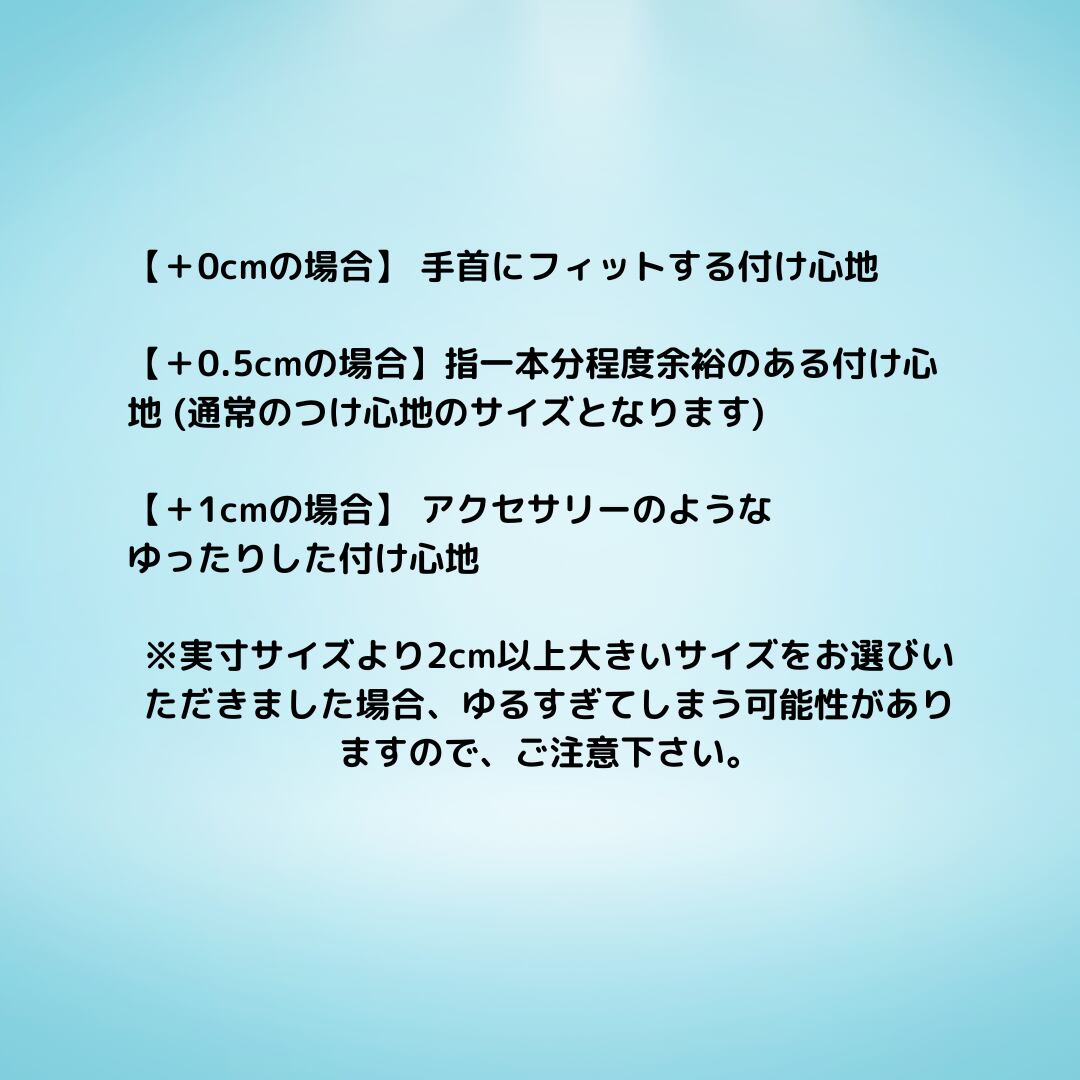 【＋0cmの場合】 手首にフィットする付け心地

【＋0.5cmの場合】指一本分程度余裕のある付け心地 (通常のつけ心地のサイズとなります)

【＋1cmの場合】 アクセサリーのような
ゆったりした付け心地

※実寸サイズより2cm以上大きいサイズをお選びいただきました場合、ゆるすぎてしまう可能性がありますので、ご注意下さい。